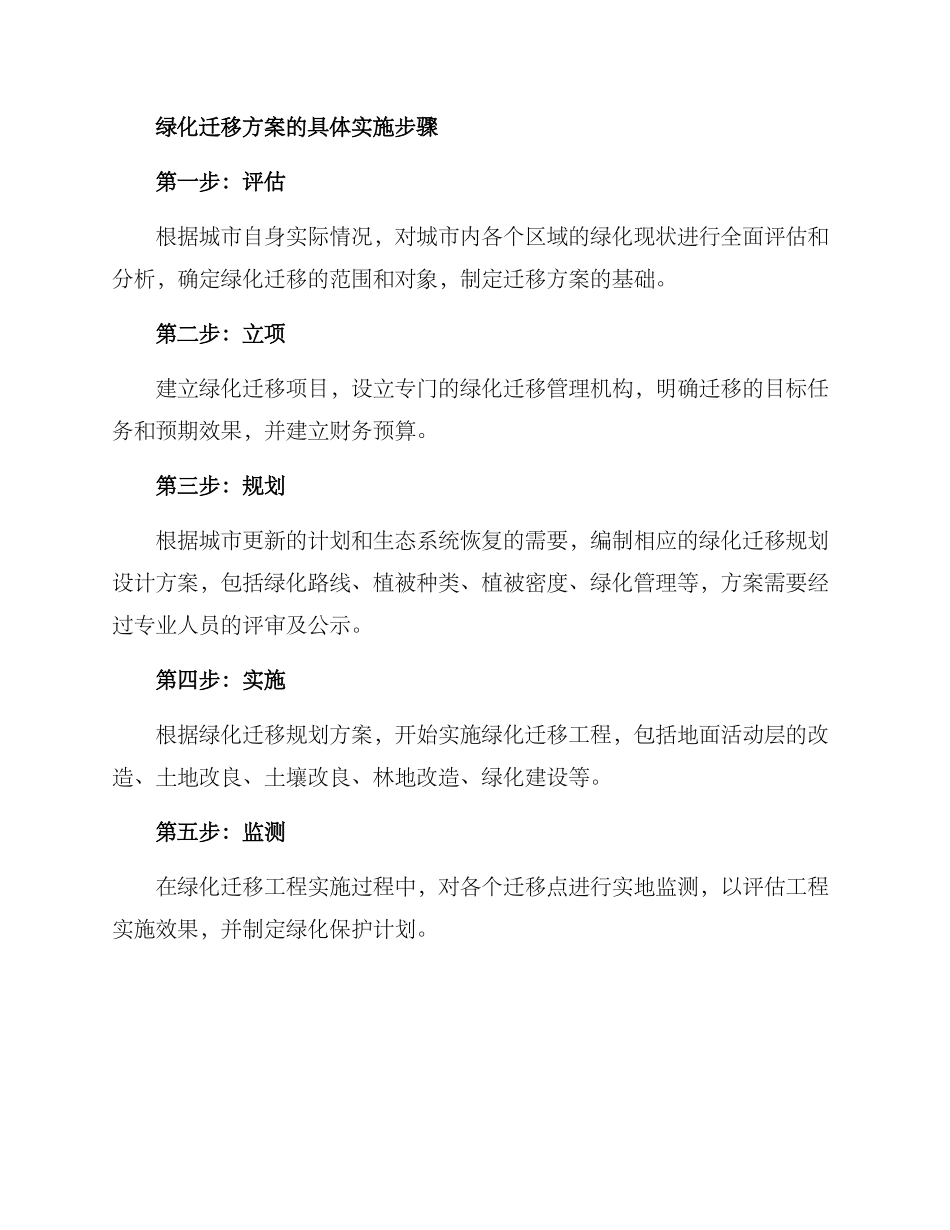 绿化迁移方案的具体实施步骤

第一步：评估

根据城市自身实际情况，对城市内各个区域的绿化现状进行全面评估和分析，确定绿化迁移的范围和对象，制定迁移方案的基础。

第二步：立项

建立绿化迁移项目，设立专门的绿化迁移管理机构，明确迁移的目标任务和预期效果，并建立财务预算。

第三步：规划

根据城市更新的计划和生态系统恢复的需要，编制相应的绿化迁移规划设计方案，包括绿化路线、植被种类、植被密度、绿化管理等，方案需要经过专业人员的评审及公示。

第四步：实施

根据绿化迁移规划方案，开始实施绿化迁移工程，包括地面活动层的改造、土地改良、土壤改良、林地改造、绿化建设等。

第五步：监测

在绿化迁移工程实施过程中，对各个迁移点进行实地监测，以评估工程实施效果，并制定绿化保护计划。